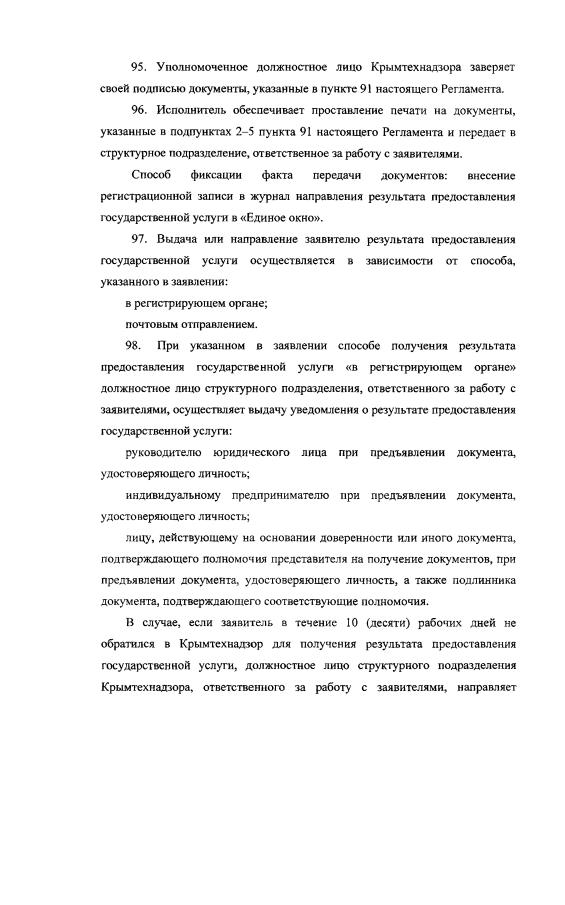 95. Уполномоченное должностное лицо Крымтехнадзора заверяет своей подписью документы, указанные в пункте 91 настоящего Регламента.

96. Исполнитель обеспечивает проставление печати на документы, указанные в подпунктах 2–5 пункта 91 настоящего Регламента и передает в структурное подразделение, ответственное за работу с заявителями.

Способ фиксации факта передачи документов: внесение регистрационной записи в журнал направления результата предоставления государственной услуги в «Единое окно».

97. Выдача или направление заявителю результата предоставления государственной услуги осуществляется в зависимости от способа, указанного в заявлении:

в регистрирующем органе;

почтовым отправлением.

98. При указанном в заявлении способе получения результата предоставления государственной услуги «в регистрирующем органе» должностное лицо структурного подразделения, ответственного за работу с заявителями, осуществляет выдачу уведомления о результате предоставления государственной услуги:

руководителю юридического лица при предъявлении документа, удостоверяющего личность;

индивидуальному предпринимателю при предъявлении документа, удостоверяющего личность;

лицу, действующему на основании доверенности или иного документа, подтверждающего полномочия представителя на получение документов, при предъявлении документа, удостоверяющего личность, а также подлинника документа, подтверждающего соответствующие полномочия.

В случае, если заявитель в течение 10 (десяти) рабочих дней не обратился в Крымтехнадзор для получения результата предоставления государственной услуги, должностное лицо структурного подразделения Крымтехнадзора, ответственного за работу с заявителями, направляет